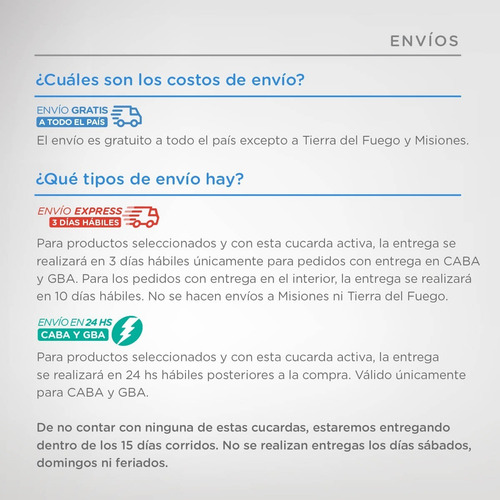 ENVÍOS

¿Cuáles son los costos de envío?

ENVÍO GRATIS
A TODO EL PAÍS

El envío es gratuito a todo el país excepto a Tierra del Fuego y Misiones.

¿Qué tipos de envío hay?

ENVÍO EXPRESS
3 DÍAS HÁBILES

Para productos seleccionados y con esta cucarda activa, la entrega se realizará en 3 días hábiles únicamente para pedidos con entrega en CABA y GBA. Para los pedidos con entrega en el interior, la entrega se realizará en 10 días hábiles. No se hacen envíos a Misiones ni Tierra del Fuego.

ENVÍO EN 24 HS
CABA Y GBA

Para productos seleccionados y con esta cucarda activa, la entrega se realizará en 24 hs hábiles posteriores a la compra. Válido únicamente para CABA y GBA.

De no contar con ninguna de estas cucardas, estaremos entregando dentro de los 15 días corridos. No se realizan entregas los días sábados, domingos ni feriados.